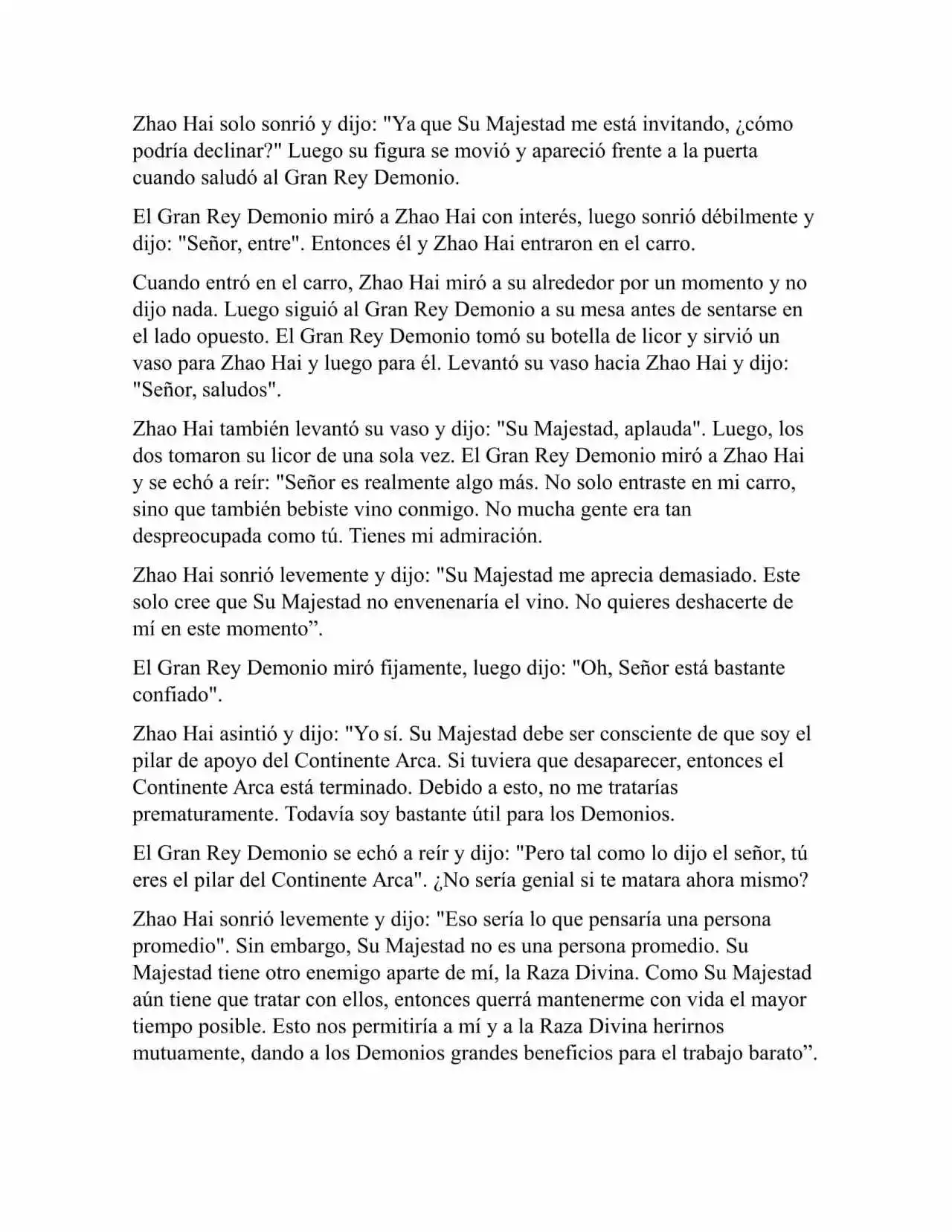 Zhao Hai solo sonrió y dijo: "Ya que Su Majestad me está invitando, ¿cómo podría declinar?" Luego su figura se movió y apareció frente a la puerta cuando saludó al Gran Rey Demonio.

El Gran Rey Demonio miró a Zhao Hai con interés, luego sonrió débilmente y dijo: "Señor, entre". Entonces él y Zhao Hai entraron en el carro.

Cuando entró en el carro, Zhao Hai miró a su alrededor por un momento y no dijo nada. Luego siguió al Gran Rey Demonio a su mesa antes de sentarse en el lado opuesto. El Gran Rey Demonio tomó su botella de licor y sirvió un vaso para Zhao Hai y luego para él. Levantó su vaso hacia Zhao Hai y dijo: "Señor, saludos".

Zhao Hai también levantó su vaso y dijo: "Su Majestad, aplauda". Luego, los dos tomaron su licor de una sola vez. El Gran Rey Demonio miró a Zhao Hai y se echó a reír: "Señor es realmente algo más. No solo entraste en mi carro, sino que también bebiste vino conmigo. No mucha gente era tan despreocupada como tú. Tienes mi admiración.

Zhao Hai sonrió levemente y dijo: "Su Majestad me aprecia demasiado. Este solo cree que Su Majestad no envenenaría el vino. No quieres deshacerte de mí en este momento”.

El Gran Rey Demonio miró fijamente, luego dijo: "Oh, Señor está bastante confiado".

Zhao Hai asintió y dijo: "Yo sí. Su Majestad debe ser consciente de que soy el pilar de apoyo del Continente Arca. Si tuviera que desaparecer, entonces el Continente Arca está terminado. Debido a esto, no me tratarías prematuramente. Todavía soy bastante útil para los Demonios.

El Gran Rey Demonio se echó a reír y dijo: "Pero tal como lo dijo el señor, tú eres el pilar del Continente Arca". ¿No sería genial si te matara ahora mismo?

Zhao Hai sonrió levemente y dijo: "Eso sería lo que pensaría una persona promedio". Sin embargo, Su Majestad no es una persona promedio. Su Majestad tiene otro enemigo aparte de mí, la Raza Divina. Como Su Majestad aún tiene que tratar con ellos, entonces querrá mantenerme con vida el mayor tiempo posible. Esto nos permitiría a mí y a la Raza Divina herirnos mutuamente, dando a los Demonios grandes beneficios para el trabajo barato”.